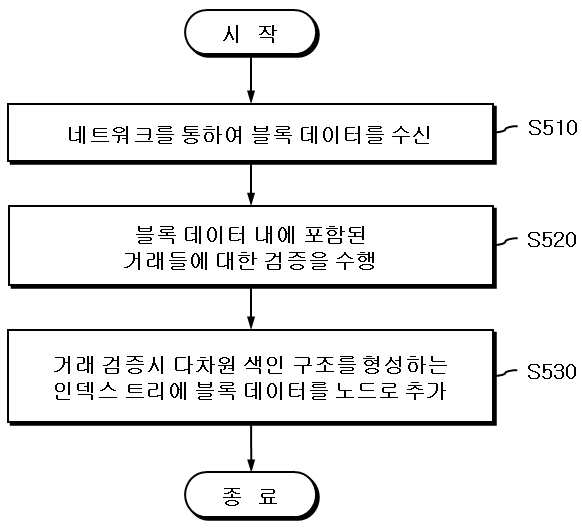 시 작

네트워크를 통하여 블록 데이터를 수신

S510

블록 데이터 내에 포함된 거래들에 대한 검증을 수행

S520

거래 검증시 다차원 색인 구조를 형성하는 인덱스 트리에 블록 데이터를 노드로 추가

S530

종 료